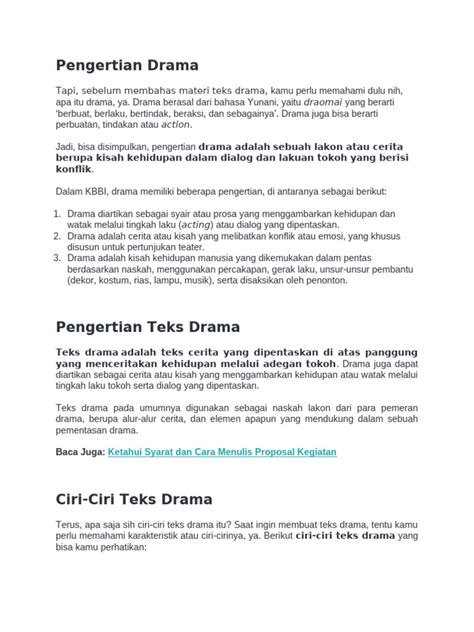 Pengertian Drama

Tapi, sebelum membahas materi teks drama, kamu perlu memahami dulu nih, apa itu drama, ya. Drama berasal dari bahasa Yunani, yaitu draomai yang berarti 'berbuat, berlaku, bertindak, beraksi, dan sebagainya'. Drama juga bisa berarti perbuatan, tindakan atau action.

Jadi, bisa disimpulkan, pengertian drama adalah sebuah lakon atau cerita berupa kisah kehidupan dalam dialog dan lakuan tokoh yang berisi konflik.

Dalam KBBI, drama memiliki beberapa pengertian, di antaranya sebagai berikut:

1. Drama diartikan sebagai syair atau prosa yang menggambarkan kehidupan dan watak melalui tingkah laku (acting) atau dialog yang dipentaskan.
2. Drama adalah cerita atau kisah yang melibatkan konflik atau emosi, yang khusus disusun untuk pertunjukan teater.
3. Drama adalah kisah kehidupan manusia yang dikemukakan dalam pentas berdasarkan naskah, menggunakan percakapan, gerak laku, unsur-unsur pembantu (dekor, kostum, rias, lampu, musik), serta disaksikan oleh penonton.

Pengertian Teks Drama

Teks drama adalah teks cerita yang dipentaskan di atas panggung yang menceritakan kehidupan melalui adegan tokoh. Drama juga dapat diartikan sebagai cerita atau kisah yang menggambarkan kehidupan atau watak melalui tingkah laku tokoh serta dialog yang dipentaskan.

Teks drama pada umumnya digunakan sebagai naskah lakon dari para pemeran drama, berupa alur-alur cerita, dan elemen apapun yang mendukung dalam sebuah pementasan drama.

Baca Juga: Ketahui Syarat dan Cara Menulis Proposal Kegiatan

Ciri-Ciri Teks Drama

Terus, apa saja sih ciri-ciri teks drama itu? Saat ingin membuat teks drama, tentu kamu perlu memahami karakteristik atau ciri-cirinya, ya. Berikut ciri-ciri teks drama yang bisa kamu perhatikan: